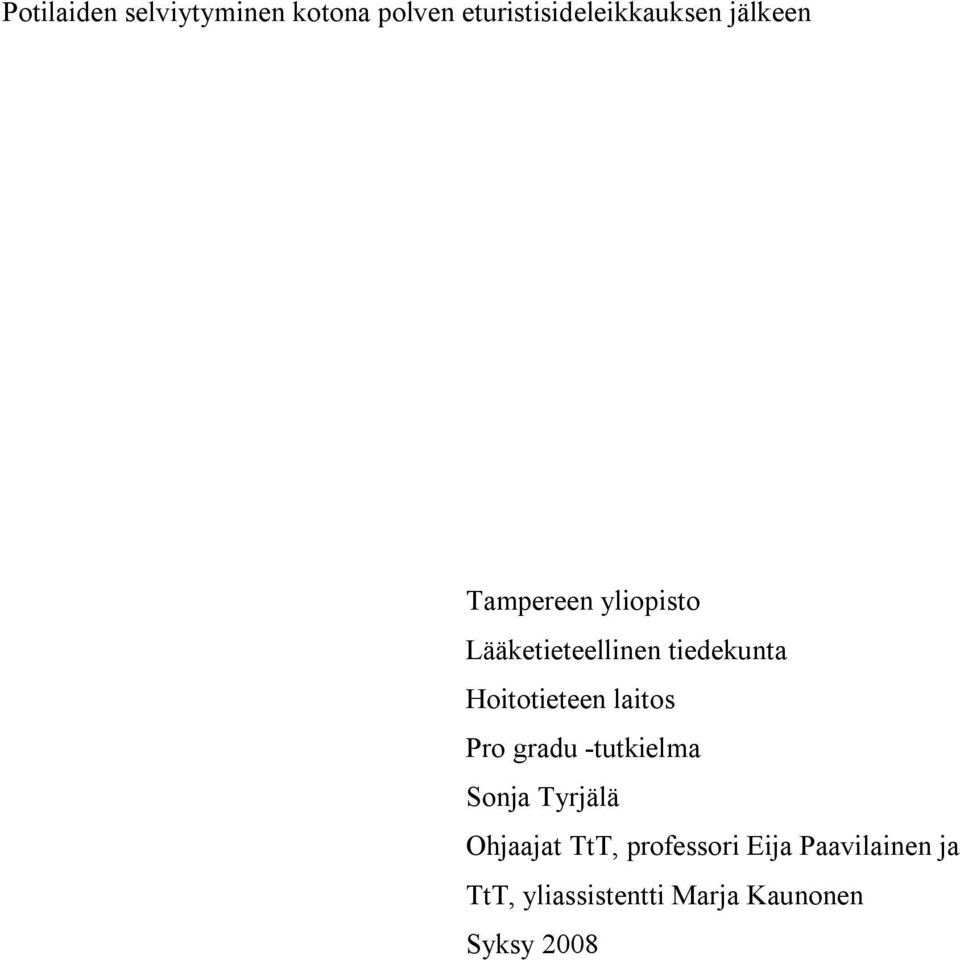 Potilaiden selviytyminen kotona polven eturistisideleikkauksen jälkeen

Tampereen yliopisto
Lääketieteellinen tiedekunta
Hoitotieteen laitos
Pro gradu -tutkielma
Sonja Tyrjälä
Ohjaajat TtT, professori Eija Paavilainen ja
TtT, yliassistentti Marja Kaunonen
Syksy 2008